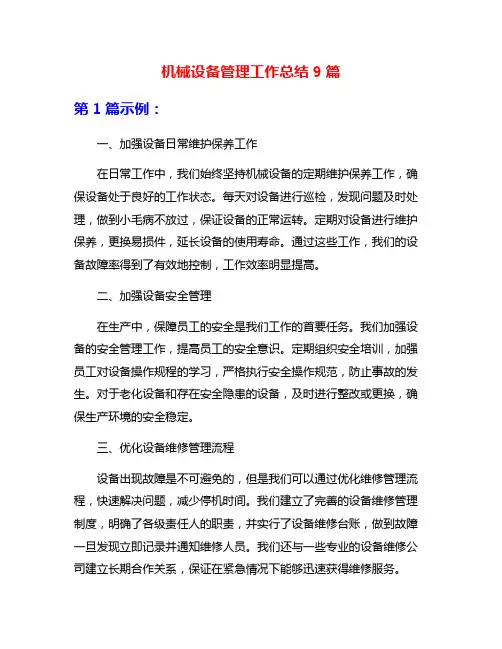 机械设备管理工作总结 9 篇

第 1 篇示例：

一、加强设备日常维护保养工作

在日常工作中，我们始终坚持机械设备的定期维护保养工作，确保设备处于良好的工作状态。每天对设备进行巡检，发现问题及时处理，做到小毛病不放过，保证设备的正常运转。定期对设备进行维护保养，更换易损件，延长设备的使用寿命。通过这些工作，我们的设备故障率得到了有效地控制，工作效率明显提高。

二、加强设备安全管理

在生产中，保障员工的安全是我们工作的首要任务。我们加强设备的安全管理工作，提高员工的安全意识。定期组织安全培训，加强员工对设备操作规程的学习，严格执行安全操作规范，防止事故的发生。对于老化设备和存在安全隐患的设备，及时进行整改或更换，确保生产环境的安全稳定。

三、优化设备维修管理流程

设备出现故障是不可避免的，但是我们可以通过优化维修管理流程，快速解决问题，减少停机时间。我们建立了完善的设备维修管理制度，明确了各级责任人的职责，并实行了设备维修台账，做到故障一旦发现立即记录并通知维修人员。我们还与一些专业的设备维修公司建立长期合作关系，保证在紧急情况下能够迅速获得维修服务。